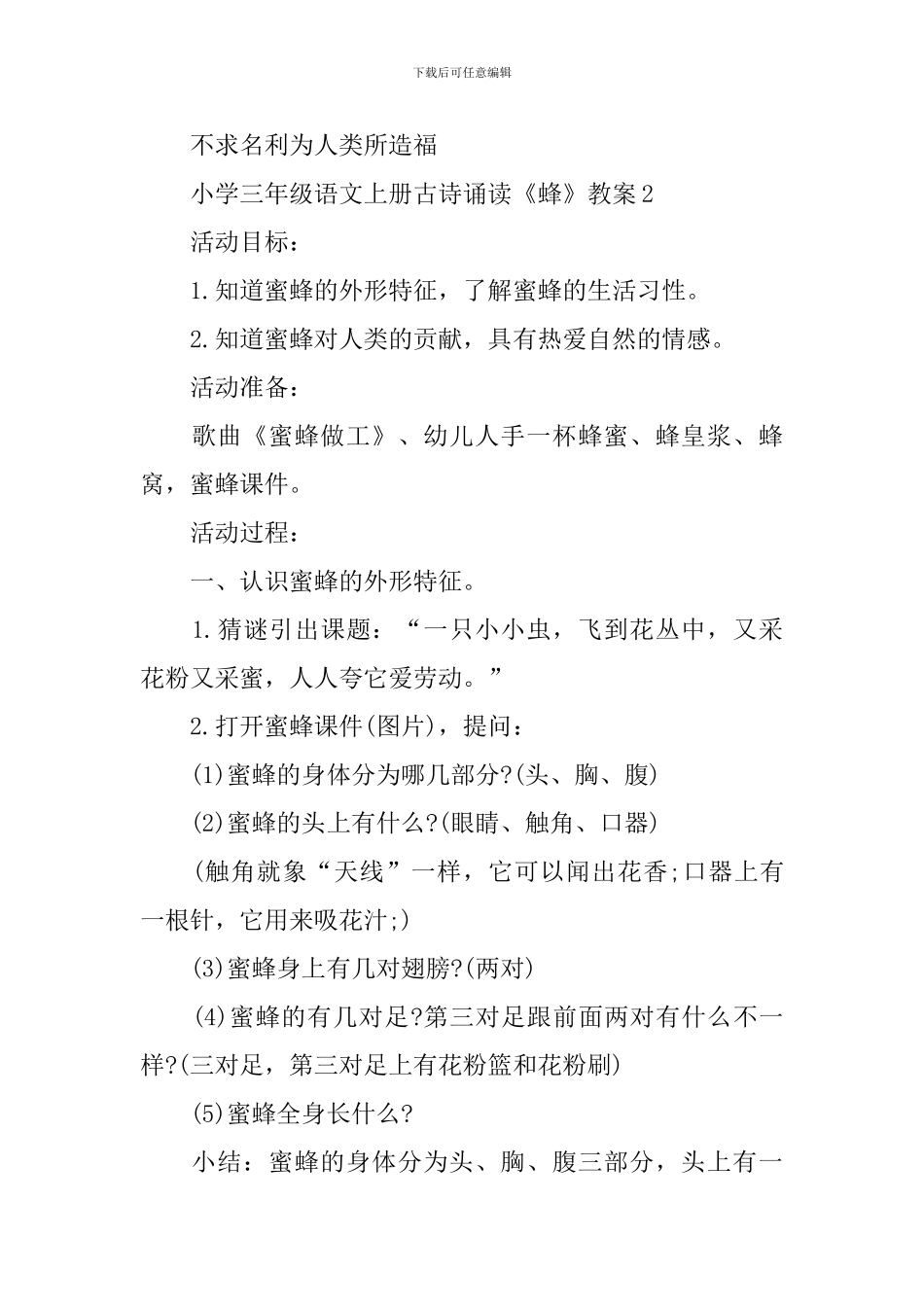 下载后可任意编辑

不求名利为人类所造福

小学三年级语文上册古诗诵读《蜂》教案2

活动目标：

1.知道蜜蜂的外形特征，了解蜜蜂的生活习性。

2.知道蜜蜂对人类的贡献，具有热爱自然的情感。

活动准备：

歌曲《蜜蜂做工》、幼儿人手一杯蜂蜜、蜂皇浆、蜂窝，蜜蜂课件。

活动过程：

一、认识蜜蜂的外形特征。

1.猜谜引出课题：“一只小小虫，飞到花丛中，又采花粉又采蜜，人人夸它爱劳动。”

2.打开蜜蜂课件(图片)，提问：

(1)蜜蜂的身体分为哪几部分?(头、胸、腹)

(2)蜜蜂的头上有什么?(眼睛、触角、口器)

(触角就象“天线”一样，它可以闻出花香;口器上有一根针，它用来吸花汁;)

(3)蜜蜂身上有几对翅膀?(两对)

(4)蜜蜂的有几对足?第三对足跟前面两对有什么不一样?(三对足，第三对足上有花粉篮和花粉刷)

(5)蜜蜂全身长什么?

小结：蜜蜂的身体分为头、胸、腹三部分，头上有一